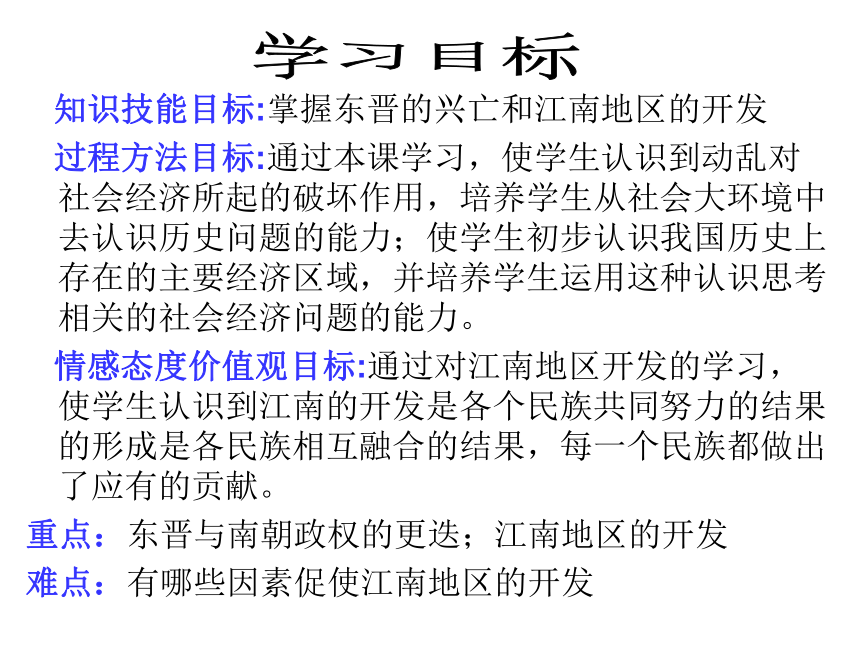 学习目标

知识技能目标:掌握东晋的兴亡和江南地区的开发

过程方法目标:通过本课学习，使学生认识到动乱对社会经济所起的破坏作用，培养学生从社会大环境中去认识历史问题的能力；使学生初步认识我国历史上存在的主要经济区域，并培养学生运用这种认识思考相关的社会经济问题的能力。

情感态度价值观目标:通过对江南地区开发的学习，使学生认识到江南的开发是各个民族共同努力的结果的形成是各民族相互融合的结果，每一个民族都做出了应有的贡献。

重点：东晋与南朝政权的更迭；江南地区的开发

难点：有哪些因素促使江南地区的开发